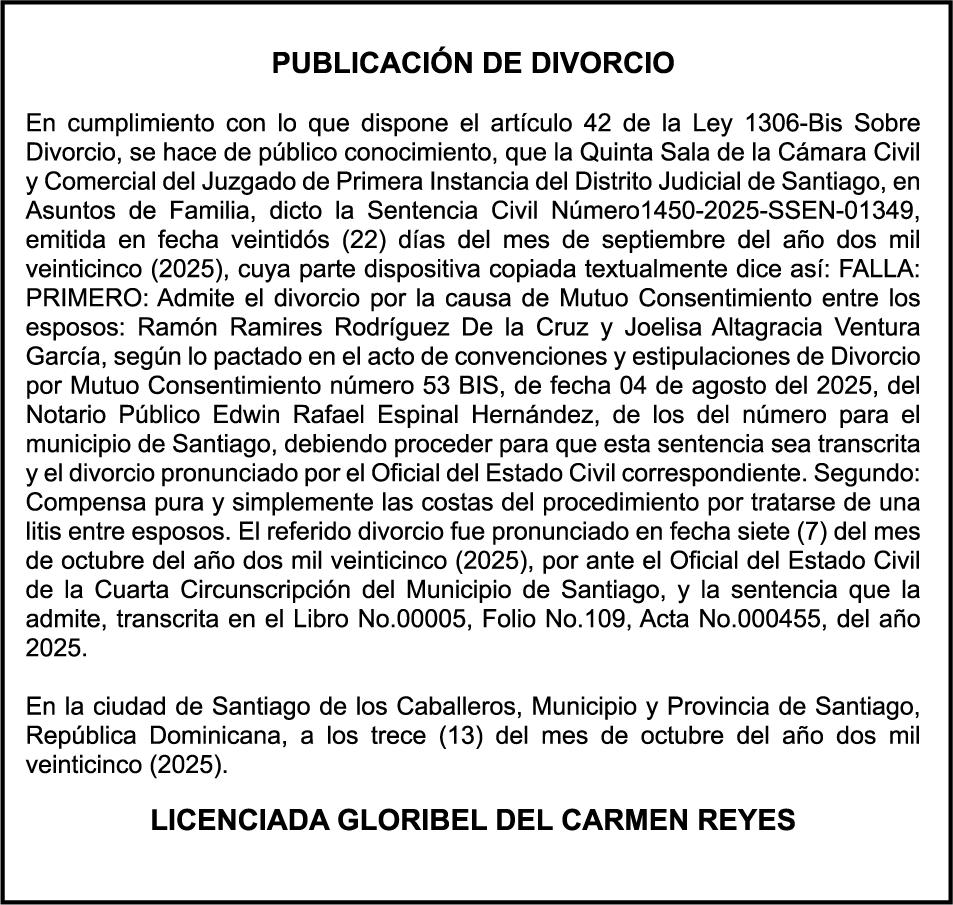 PUBLICACIÓN DE DIVORCIO

En cumplimiento con lo que dispone el artículo 42 de la Ley 1306-Bis Sobre Divorcio, se hace de público conocimiento, que la Quinta Sala de la Cámara Civil y Comercial del Juzgado de Primera Instancia del Distrito Judicial de Santiago, en Asuntos de Familia, dicto la Sentencia Civil Número1450-2025-SSEN-01349, emitida en fecha veintidós (22) días del mes de septiembre del año dos mil veinticinco (2025), cuya parte dispositiva copiada textualmente dice así: FALLA: PRIMERO: Admite el divorcio por la causa de Mutuo Consentimiento entre los esposos: Ramón Ramires Rodríguez De la Cruz y Joelisa Altagracia Ventura García, según lo pactado en el acto de convenciones y estipulaciones de Divorcio por Mutuo Consentimiento número 53 BIS, de fecha 04 de agosto del 2025, del Notario Público Edwin Rafael Espinal Hernández, de los del número para el municipio de Santiago, debiendo proceder para que esta sentencia sea transcrita y el divorcio pronunciado por el Oficial del Estado Civil correspondiente. Segundo: Compensa pura y simplemente las costas del procedimiento por tratarse de una litis entre esposos. El referido divorcio fue pronunciado en fecha siete (7) del mes de octubre del año dos mil veinticinco (2025), por ante el Oficial del Estado Civil de la Cuarta Circunscripción del Municipio de Santiago, y la sentencia que la admite, transcrita en el Libro No.00005, Folio No.109, Acta No.000455, del año 2025.

En la ciudad de Santiago de los Caballeros, Municipio y Provincia de Santiago, República Dominicana, a los trece (13) del mes de octubre del año dos mil veinticinco (2025).

LICENCIADA GLORIBEL DEL CARMEN REYES